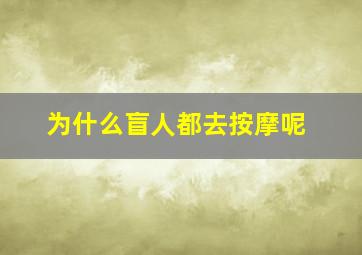 为什么盲人都去按摩呢